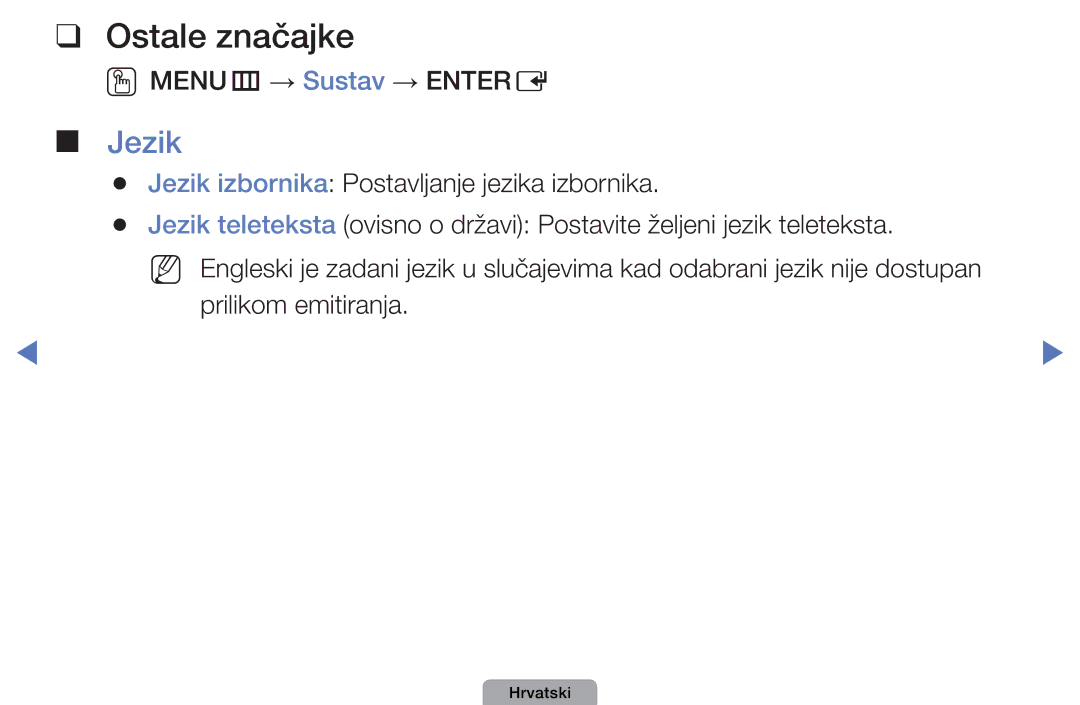 ❑ Ostale značajke

MENU → Sustav → ENTER

■ Jezik

● Jezik izbornika: Postavljanje jezika izbornika.

● Jezik teleteksta (ovisno o državi): Postavite željeni jezik teleteksta.

Engleski je zadani jezik u slučajevima kad odabrani jezik nije dostupan prilikom emitiranja.

Hrvatski